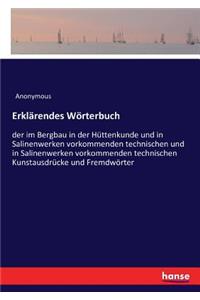 Anonymous

Erklärendes Wörterbuch

der im Bergbau in der Hüttenkunde und in Salinenwerken vorkommenden technischen und in Salinenwerken vorkommenden technischen Kunstausdrücke und Fremdwörter

hanse